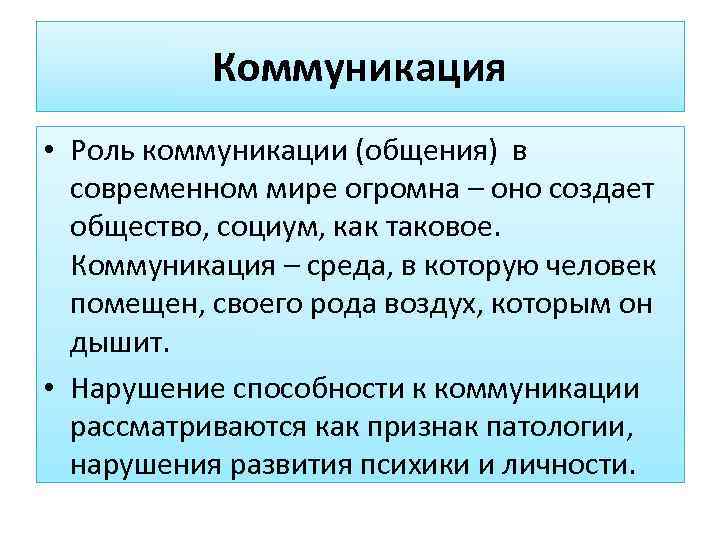 Коммуникация

• Роль коммуникации (общения) в современном мире огромна – оно создает общество, социум, как таковое. Коммуникация – среда, в которую человек помещен, своего рода воздух, которым он дышит.

• Нарушение способности к коммуникации рассматриваются как признак патологии, нарушения развития психики и личности.